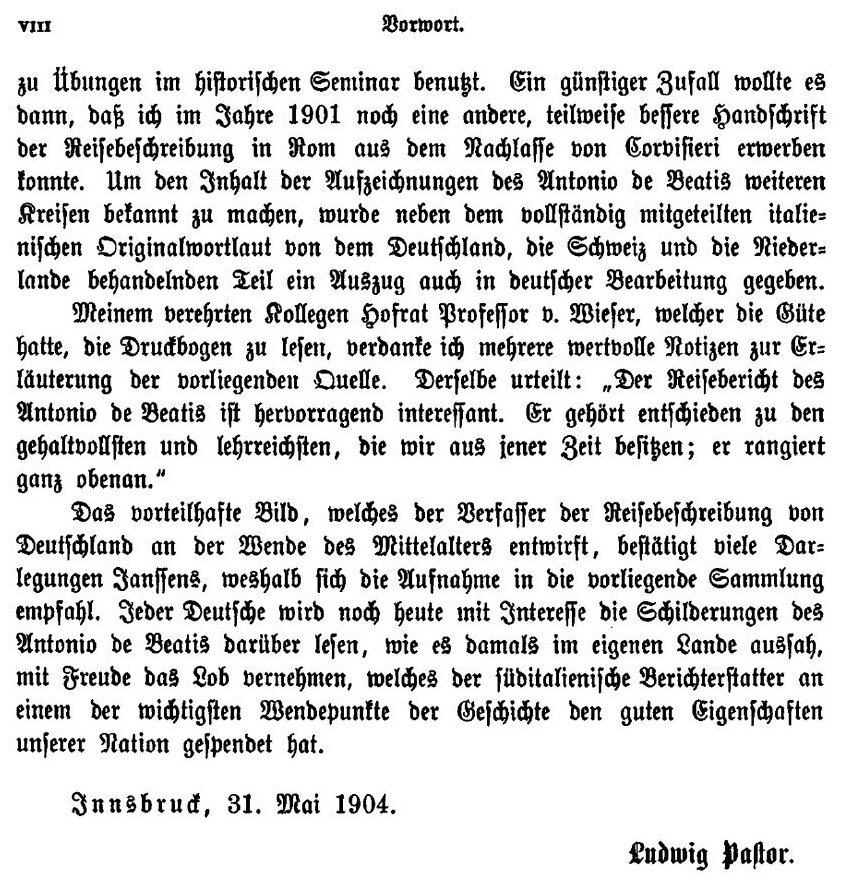 VIII Vorwort.

zu Übungen im historischen Seminar benutzt. Ein günstiger Zufall wollte es dann, daß ich im Jahre 1901 noch eine andere, teilweise bessere Handschrift der Reisebeschreibung in Rom aus dem Nachlasse von Corvisieri erwerben konnte. Um den Inhalt der Aufzeichnungen des Antonio de Beatis weiteren Kreisen bekannt zu machen, wurde neben dem vollständig mitgeteilten italienischen Originalwortlaut von dem Deutschland, die Schweiz und die Niederlande behandelnden Teil ein Auszug auch in deutscher Bearbeitung gegeben.

Meinem verehrten Kollegen Hofrat Professor v. Wieser, welcher die Güte hatte, die Druckbogen zu lesen, verdanke ich mehrere wertvolle Notizen zur Erläuterung der vorliegenden Quelle. Derselbe urteilt: „Der Reisebericht des Antonio de Beatis ist hervorragend interessant. Er gehört entschieden zu den gehaltvollsten und lehrreichsten, die wir aus jener Zeit besitzen; er rangiert ganz obenan."

Das vorteilhafte Bild, welches der Verfasser der Reisebeschreibung von Deutschland an der Wende des Mittelalters entwirft, bestätigt viele Darlegungen Janssens, weshalb sich die Aufnahme in die vorliegende Sammlung empfahl. Jeder Deutsche wird noch heute mit Interesse die Schilderungen des Antonio de Beatis darüber lesen, wie es damals im eigenen Lande aussah, mit Freude das Lob vernehmen, welches der süditalienische Berichterstatter an einem der wichtigsten Wendepunkte der Geschichte den guten Eigenschaften unserer Nation gespendet hat.

Innsbruck, 31. Mai 1904.

Ludwig Pastor.